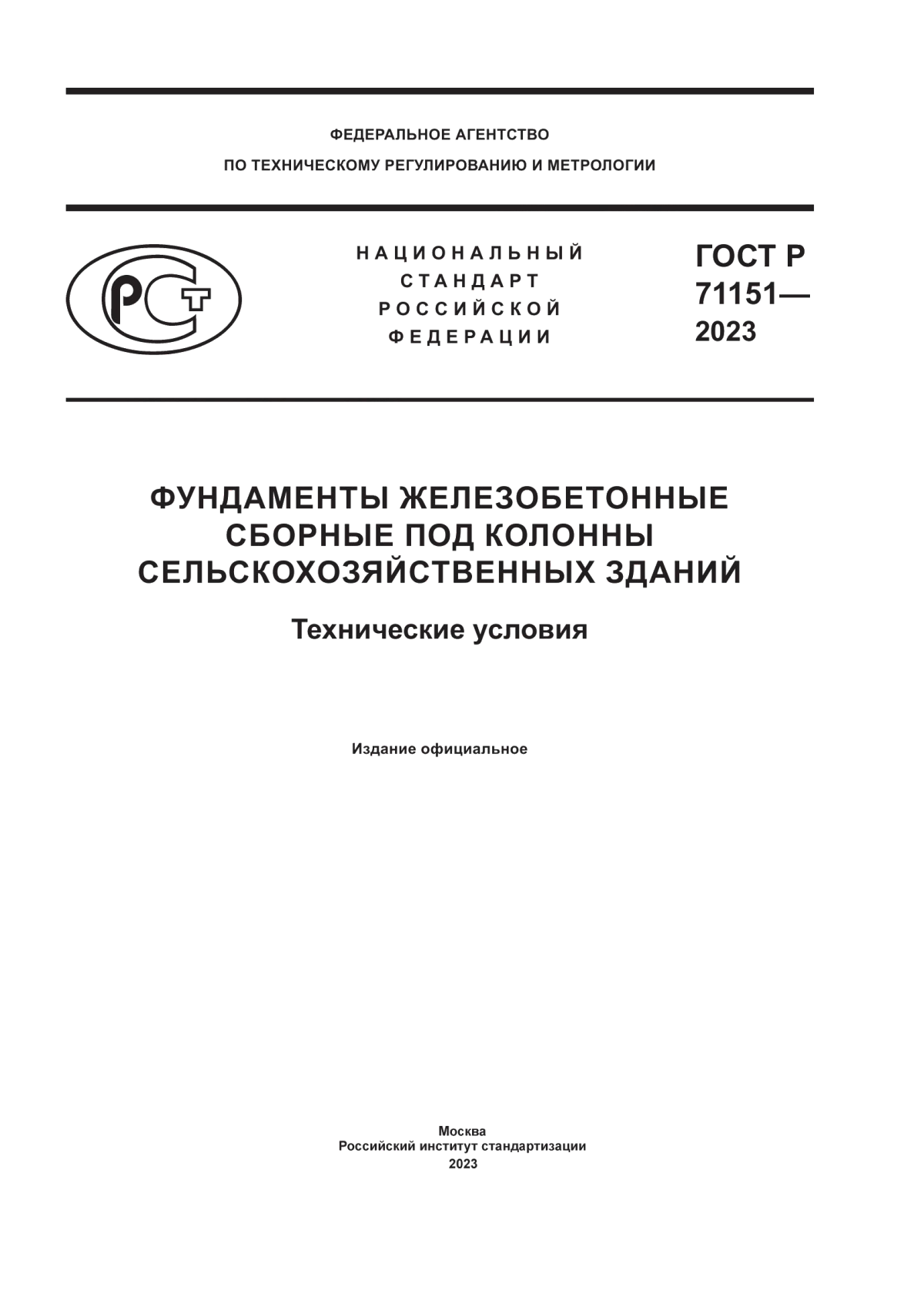 ФЕДЕРАЛЬНОЕ АГЕНТСТВО
ПО ТЕХНИЧЕСКОМУ РЕГУЛИРОВАНИЮ И МЕТРОЛОГИИ

РСТ

НАЦИОНАЛЬНЫЙ
СТАНДАРТ
РОССИЙСКОЙ
ФЕДЕРАЦИИ

ГОСТ Р
71151—
2023

ФУНДАМЕНТЫ ЖЕЛЕЗОБЕТОННЫЕ СБОРНЫЕ ПОД КОЛОННЫ СЕЛЬСКОХОЗЯЙСТВЕННЫХ ЗДАНИЙ

Технические условия

Издание официальное

Москва
Российский институт стандартизации
2023